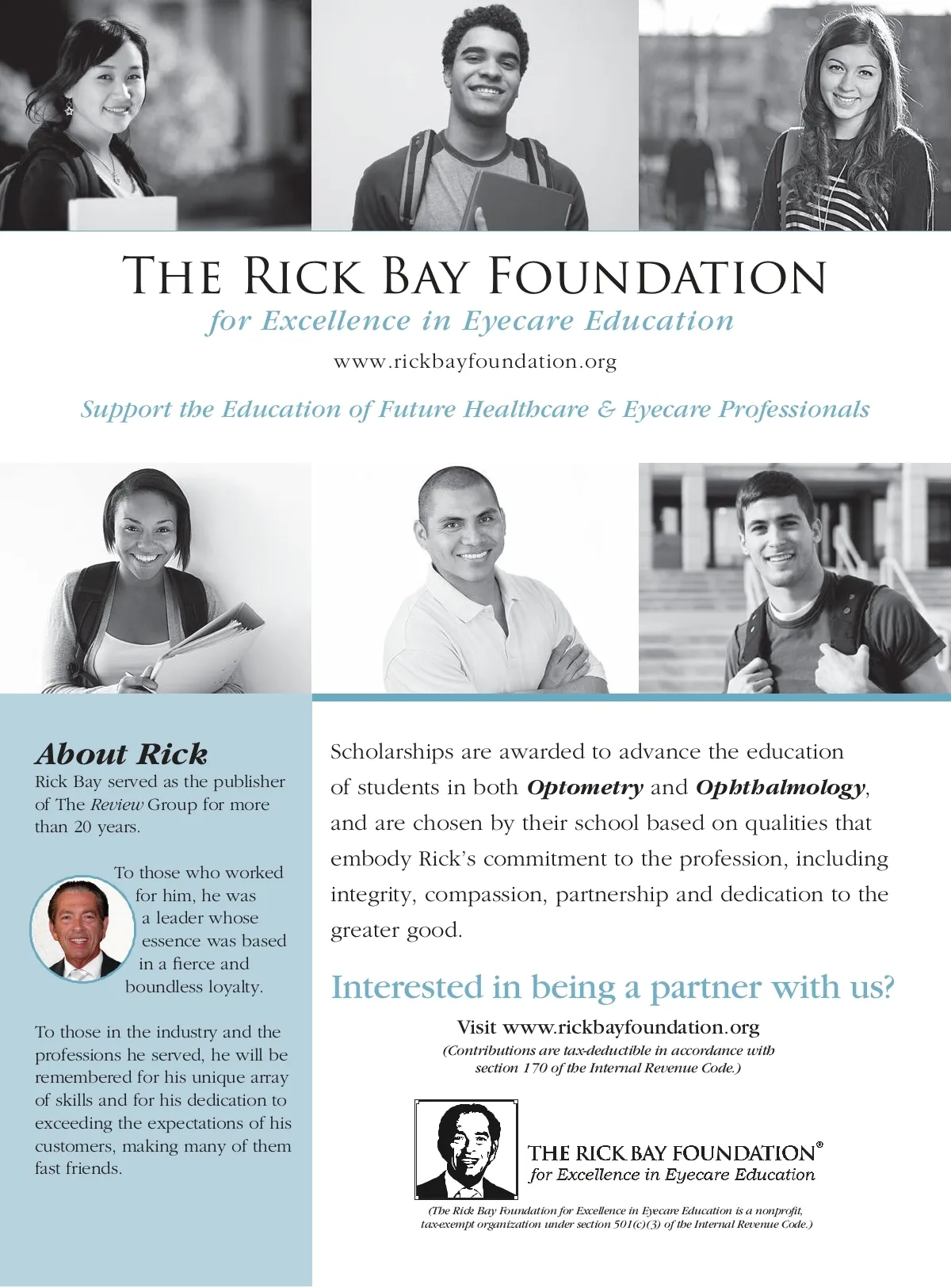 THE RICK BAY FOUNDATION
for Excellence in Eyecare Education
www.rickbayfoundation.org

Support the Education of Future Healthcare & Eyecare Professionals

About Rick
Rick Bay served as the publisher of The Review Group for more than 20 years.

To those who worked for him, he was a leader whose essence was based in a fierce and boundless loyalty.

To those in the industry and the professions he served, he will be remembered for his unique array of skills and for his dedication to exceeding the expectations of his customers, making many of them fast friends.

Scholarships are awarded to advance the education of students in both Optometry and Ophthalmology, and are chosen by their school based on qualities that embody Rick's commitment to the profession, including integrity, compassion, partnership and dedication to the greater good.

Interested in being a partner with us?

Visit www.rickbayfoundation.org
(Contributions are tax-deductible in accordance with section 170 of the Internal Revenue Code.)

THE RICK BAY FOUNDATION®
for Excellence in Eyecare Education

(The Rick Bay Foundation for Excellence in Eyecare Education is a nonprofit, tax-exempt organization under section 501(c)(3) of the Internal Revenue Code.)